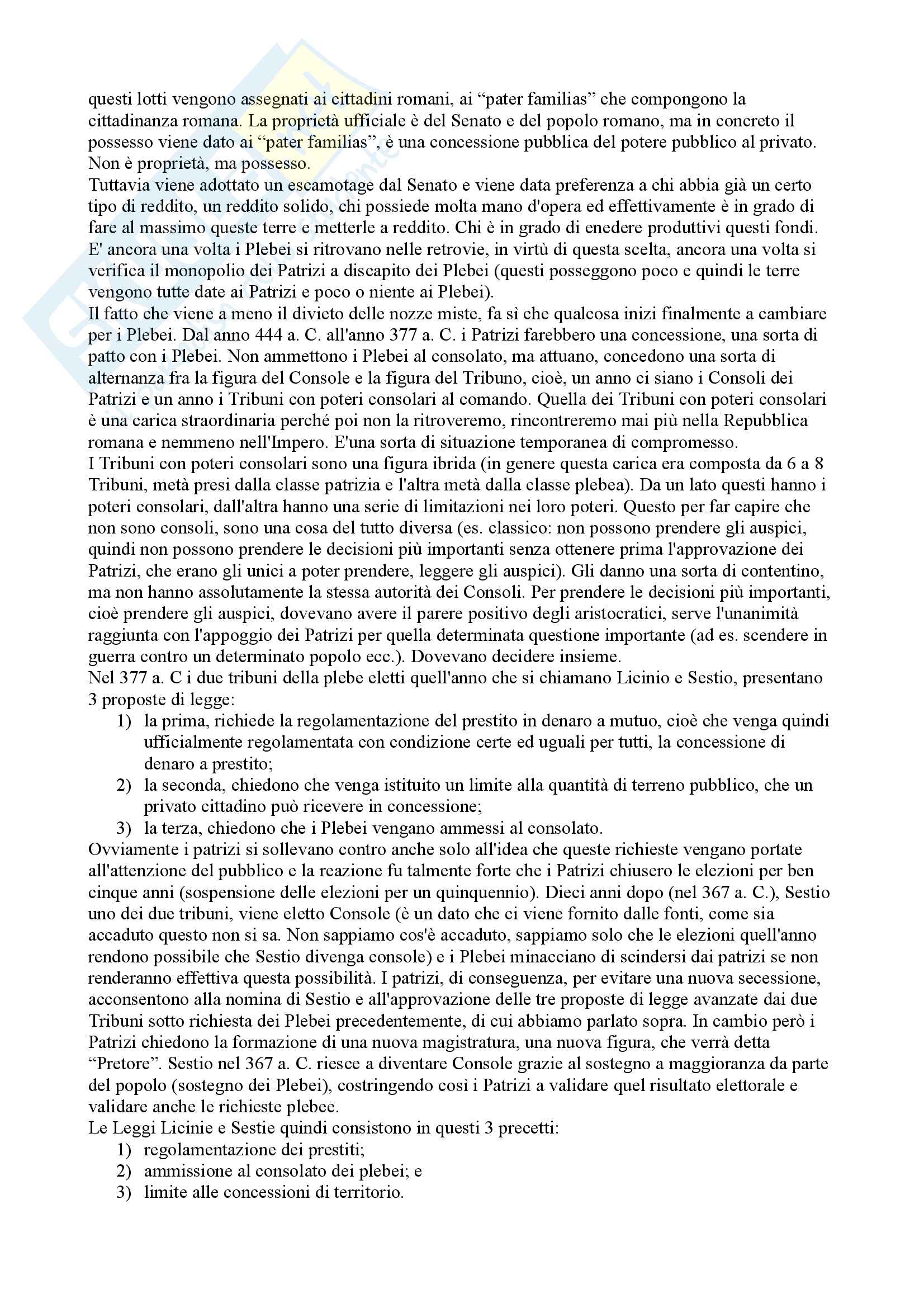 questi lotti vengono assegnati ai cittadini romani, ai "pater familias" che compongono la cittadinanza romana. La proprietà ufficiale è del Senato e del popolo romano, ma in concreto il possesso viene dato ai "pater familias", è una concessione pubblica del potere pubblico al privato. Non è proprietà, ma possesso.
Tuttavia viene adottato un escamotage dal Senato e viene data preferenza a chi abbia già un certo tipo di reddito, un reddito solido, chi possiede molta mano d'opera ed effettivamente è in grado di fare al massimo queste terre e metterle a reddito. Chi è in grado di enedere produttivi questi fondi. E' ancora una volta i Plebei si ritrovano nelle retrovie, in virtù di questa scelta, ancora una volta si verifica il monopolio dei Patrizi a discapito dei Plebei (questi posseggono poco e quindi le terre vengono tutte date ai Patrizi e poco o niente ai Plebei).
Il fatto che viene a meno il divieto delle nozze miste, fa sì che qualcosa inizi finalmente a cambiare per i Plebei. Dal anno 444 a. C. all'anno 377 a. C. i Patrizi farebbero una concessione, una sorta di patto con i Plebei. Non ammettono i Plebei al consolato, ma attuano, concedono una sorta di alternanza fra la figura del Console e la figura del Tribuno, cioè, un anno ci siano i Consoli dei Patrizi e un anno i Tribuni con poteri consolari al comando. Quella dei Tribuni con poteri consolari è una carica straordinaria perché poi non la ritroveremo, rincontreremo mai più nella Repubblica romana e nemmeno nell'Impero. E'una sorta di situazione temporanea di compromesso.
I Tribuni con poteri consolari sono una figura ibrida (in genere questa carica era composta da 6 a 8 Tribuni, metà presi dalla classe patrizia e l'altra metà dalla classe plebea). Da un lato questi hanno i poteri consolari, dall'altra hanno una serie di limitazioni nei loro poteri. Questo per far capire che non sono consoli, sono una cosa del tutto diversa (es. classico: non possono prendere gli auspici, quindi non possono prendere le decisioni più importanti senza ottenere prima l'approvazione dei Patrizi, che erano gli unici a poter prendere, leggere gli auspici). Gli danno una sorta di contentino, ma non hanno assolutamente la stessa autorità dei Consoli. Per prendere le decisioni più importanti, cioè prendere gli auspici, dovevano avere il parere positivo degli aristocratici, serve l'unanimità raggiunta con l'appoggio dei Patrizi per quella determinata questione importante (ad es. scendere in guerra contro un determinato popolo ecc.). Dovevano decidere insieme.
Nel 377 a. C i due tribuni della plebe eletti quell'anno che si chiamano Licinio e Sestio, presentano 3 proposte di legge:
1) la prima, richiede la regolamentazione del prestito in denaro a mutuo, cioè che venga quindi ufficialmente regolamentata con condizione certe ed uguali per tutti, la concessione di denaro a prestito;
2) la seconda, chiedono che venga istituito un limite alla quantità di terreno pubblico, che un privato cittadino può ricevere in concessione;
3) la terza, chiedono che i Plebei vengano ammessi al consolato.
Ovviamente i patrizi si sollevano contro anche solo all'idea che queste richieste vengano portate all'attenzione del pubblico e la reazione fu talmente forte che i Patrizi chiusero le elezioni per ben cinque anni (sospensione delle elezioni per un quinquennio). Dieci anni dopo (nel 367 a. C.), Sestio uno dei due tribuni, viene eletto Console (è un dato che ci viene fornito dalle fonti, come sia accaduto questo non si sa. Non sappiamo cos'è accaduto, sappiamo solo che le elezioni quell'anno rendono possibile che Sestio divenga console) e i Plebei minacciano di scindersi dai patrizi se non renderanno effettiva questa possibilità. I patrizi, di conseguenza, per evitare una nuova secessione, acconsentono alla nomina di Sestio e all'approvazione delle tre proposte di legge avanzate dai due Tribuni sotto richiesta dei Plebei precedentemente, di cui abbiamo parlato sopra. In cambio però i Patrizi chiedono la formazione di una nuova magistratura, una nuova figura, che verrà detta "Pretore". Sestio nel 367 a. C. riesce a diventare Console grazie al sostegno a maggioranza da parte del popolo (sostegno dei Plebei), costringendo così i Patrizi a validare quel risultato elettorale e validare anche le richieste plebee.
Le Leggi Licinie e Sestie quindi consistono in questi 3 precetti:
1) regolamentazione dei prestiti;
2) ammissione al consolato dei plebei; e
3) limite alle concessioni di territorio.